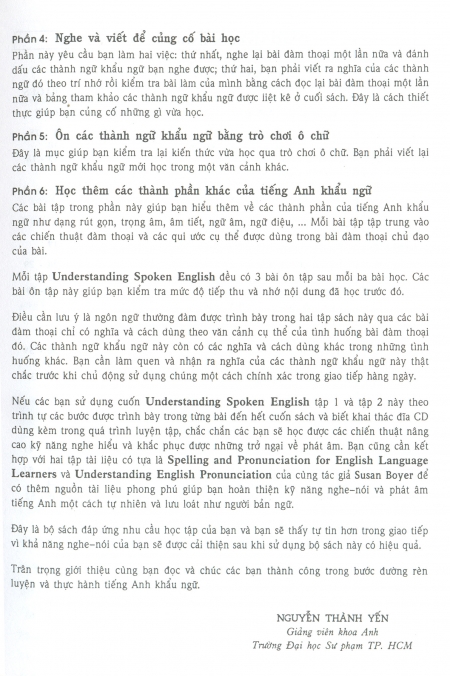 Phần 4: Nghe và viết để củng cố bài học
Phần này yêu cầu bạn làm hai việc: thứ nhất, nghe lại bài đàm thoại một lần nữa và đánh dấu các thành ngữ khẩu ngữ bạn nghe được; thứ hai, bạn phải viết ra nghĩa của các thành ngữ đó theo trí nhớ rồi kiểm tra bài làm của mình bằng cách đọc lại bài đàm thoại một lần nữa và bằng tham khảo các thành ngữ khẩu ngữ được liệt kê ở cuối sách. Đây là cách thiết thực giúp bạn củng cố những gì vừa học.

Phần 5: Ôn các thành ngữ khẩu ngữ bằng trò chơi ô chữ
Đây là mục giúp bạn kiểm tra lại kiến thức vừa học qua trò chơi ô chữ. Bạn phải viết lại các thành ngữ khẩu ngữ mới học trong một văn cảnh khác.

Phần 6: Học thêm các thành phần khác của tiếng Anh khẩu ngữ
Các bài tập trong phần này giúp bạn hiểu thêm về các thành phần của tiếng Anh khẩu ngữ như dạng rút gọn, trọng âm, âm tiết, ngữ âm, ngữ điệu, ... Mỗi bài tập tập trung vào các chiến thuật đàm thoại và các qui ước cụ thể được dùng trong bài đàm thoại chủ đạo của bài.

Mỗi tập Understanding Spoken English đều có 3 bài ôn tập sau mỗi ba bài học. Các bài ôn tập này giúp bạn kiểm tra mức độ tiếp thu và nhớ nội dung đã học trước đó.

Điều cần lưu ý là ngôn ngữ thường đàm được trình bày trong hai tập sách này qua các bài đàm thoại chỉ có nghĩa và cách dùng theo văn cảnh cụ thể của tình huống bài đàm thoại đó. Các thành ngữ khẩu ngữ này còn có các nghĩa và cách dùng khác trong những tình huống khác. Bạn cần làm quen và nhận ra nghĩa của các thành ngữ khẩu ngữ này thật chắc trước khi chủ động sử dụng chúng một cách chính xác trong giao tiếp hàng ngày.

Nếu các bạn sử dụng cuốn Understanding Spoken English tập 1 và tập 2 này theo trình tự các bước được trình bày trong từng bài đến hết cuốn sách và biết khai thác đĩa CD dùng kèm trong quá trình luyện tập, chắc chắn các bạn sẽ học được các chiến thuật nâng cao kỹ năng nghe hiểu và khắc phục được những trở ngại về phát âm. Bạn cũng cần kết hợp với hai tập tài liệu có tựa là Spelling and Pronunciation for English Language Learners và Understanding English Pronunciation của cùng tác giả Susan Boyer để có thêm nguồn tài liệu phong phú giúp bạn hoàn thiện kỹ năng nghe–nói và phát âm tiếng Anh một cách tự nhiên và lưu loát như người bản ngữ.

Đây là bộ sách đáp ứng nhu cầu học tập của bạn và bạn sẽ thấy tự tin hơn trong giao tiếp vì khả năng nghe–nói của bạn sẽ được cải thiện sau khi sử dụng bộ sách này có hiệu quả.

Trân trọng giới thiệu cùng bạn đọc và chúc các bạn thành công trong bước đường rèn luyện và thực hành tiếng Anh khẩu ngữ.

NGUYỄN THÀNH YẾN
Giảng viên khoa Anh
Trường Đại học Sư phạm TP. HCM